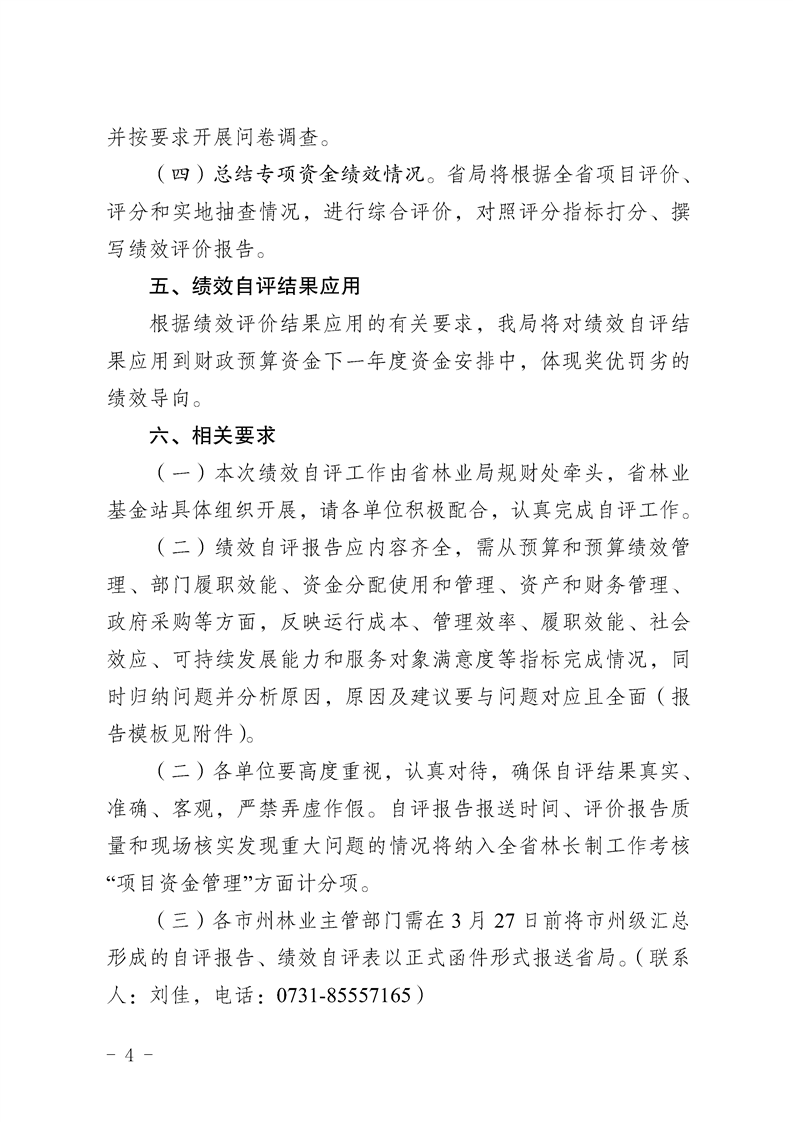 并按要求开展问卷调查。

（四）总结专项资金绩效情况。省局将根据全省项目评价、评分和实地抽查情况，进行综合评价，对照评分指标打分、撰写绩效评价报告。

五、绩效自评结果应用

根据绩效评价结果应用的有关要求，我局将对绩效自评结果应用到财政预算资金下一年度资金安排中，体现奖优罚劣的绩效导向。

六、相关要求

（一）本次绩效自评工作由省林业局规财处牵头，省林业基金站具体组织开展，请各单位积极配合，认真完成自评工作。

（二）绩效自评报告应内容齐全，需从预算和预算绩效管理、部门履职效能、资金分配使用和管理、资产和财务管理、政府采购等方面，反映运行成本、管理效率、履职效能、社会效应、可持续发展能力和服务对象满意度等指标完成情况，同时归纳问题并分析原因，原因及建议要与问题对应且全面（报告模板见附件）。

（二）各单位要高度重视，认真对待，确保自评结果真实、准确、客观，严禁弄虚作假。自评报告报送时间、评价报告质量和现场核实发现重大问题的情况将纳入全省林长制工作考核“项目资金管理”方面计分项。

（三）各市州林业主管部门需在 3 月 27 日前将市州级汇总形成的自评报告、绩效自评表以正式函件形式报送省局。（联系人：刘佳，电话：0731-85557165）

－ 4 －